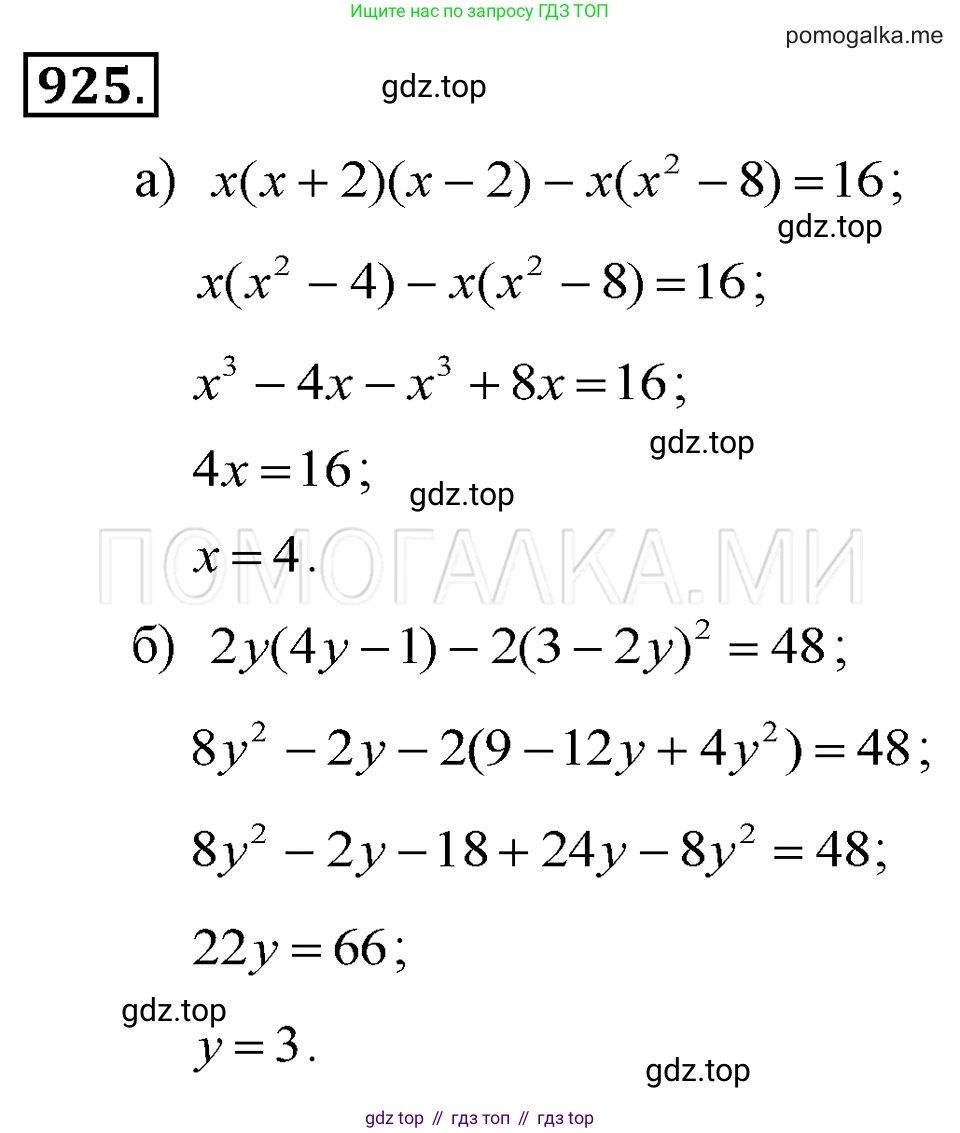 Ищите нас по запросу ГДЗ ТОП

pomogalka.me

925.

gdz.top

а) $x(x+2)(x-2)-x(x^2-8)=16$;

gdz.top

$x(x^2-4)-x(x^2-8)=16$;

$x^3-4x-x^3+8x=16$;

gdz.top

$4x=16$;

gdz.top

$x=4$.

ПОМОГАЛКА.МИ

б) $2y(4y-1)-2(3-2y)^2=48$;

$8y^2-2y-2(9-12y+4y^2)=48$;

$8y^2-2y-18+24y-8y^2=48$;

$22y=66$;

gdz.top

$y=3$.

gdz.top

gdz top // гдз топ // гдз top